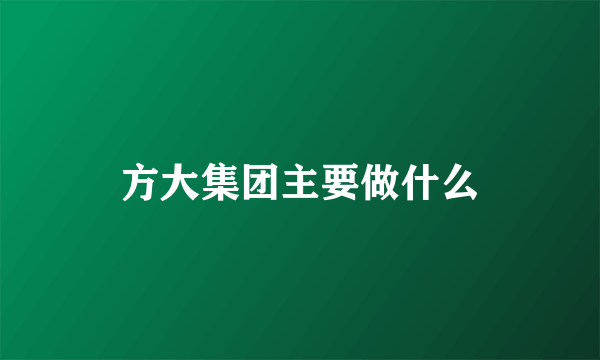 方大集团主要做什么